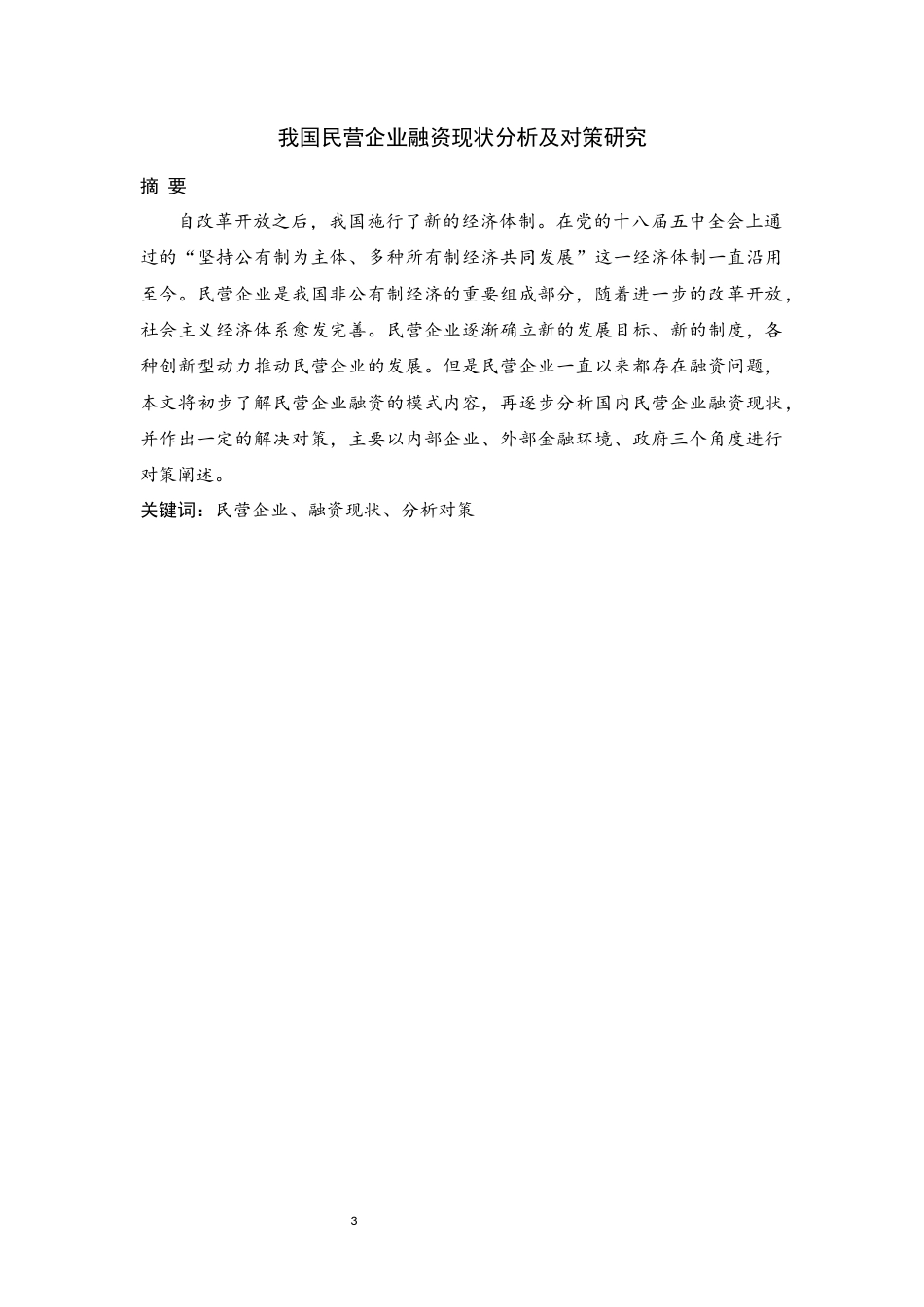 我国民营企业融资现状分析及对策研究

摘 要

自改革开放之后，我国施行了新的经济体制。在党的十八届五中全会上通过的“坚持公有制为主体、多种所有制经济共同发展”这一经济体制一直沿用至今。民营企业是我国非公有制经济的重要组成部分，随着进一步的改革开放，社会主义经济体系愈发完善。民营企业逐渐确立新的发展目标、新的制度，各种创新型动力推动民营企业的发展。但是民营企业一直以来都存在融资问题，本文将初步了解民营企业融资的模式内容，再逐步分析国内民营企业融资现状，并作出一定的解决对策，主要以内部企业、外部金融环境、政府三个角度进行对策阐述。

关键词：民营企业、融资现状、分析对策

3